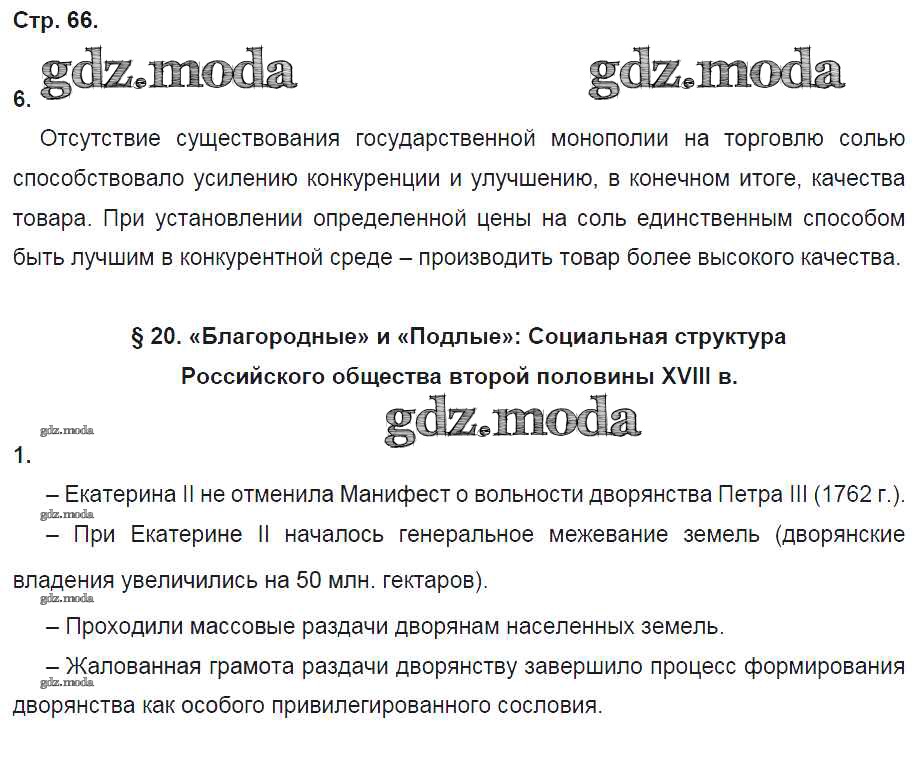 Стр. 66.

gdz.moda gdz.moda

6.

Отсутствие существования государственной монополии на торговлю солью способствовало усилению конкуренции и улучшению, в конечном итоге, качества товара. При установлении определенной цены на соль единственным способом быть лучшим в конкурентной среде – производить товар более высокого качества.

§ 20. «Благородные» и «Подлые»: Социальная структура Российского общества второй половины XVIII в.

gdz.moda

gdz.moda

1.

– Екатерина II не отменила Манифест о вольности дворянства Петра III (1762 г.).

gdz.moda

– При Екатерине II началось генеральное межевание земель (дворянские владения увеличились на 50 млн. гектаров).

gdz.moda

– Проходили массовые раздачи дворянам населенных земель.

– Жалованная грамота раздачи дворянству завершило процесс формирования дворянства как особого привилегированного сословия.

gdz.moda